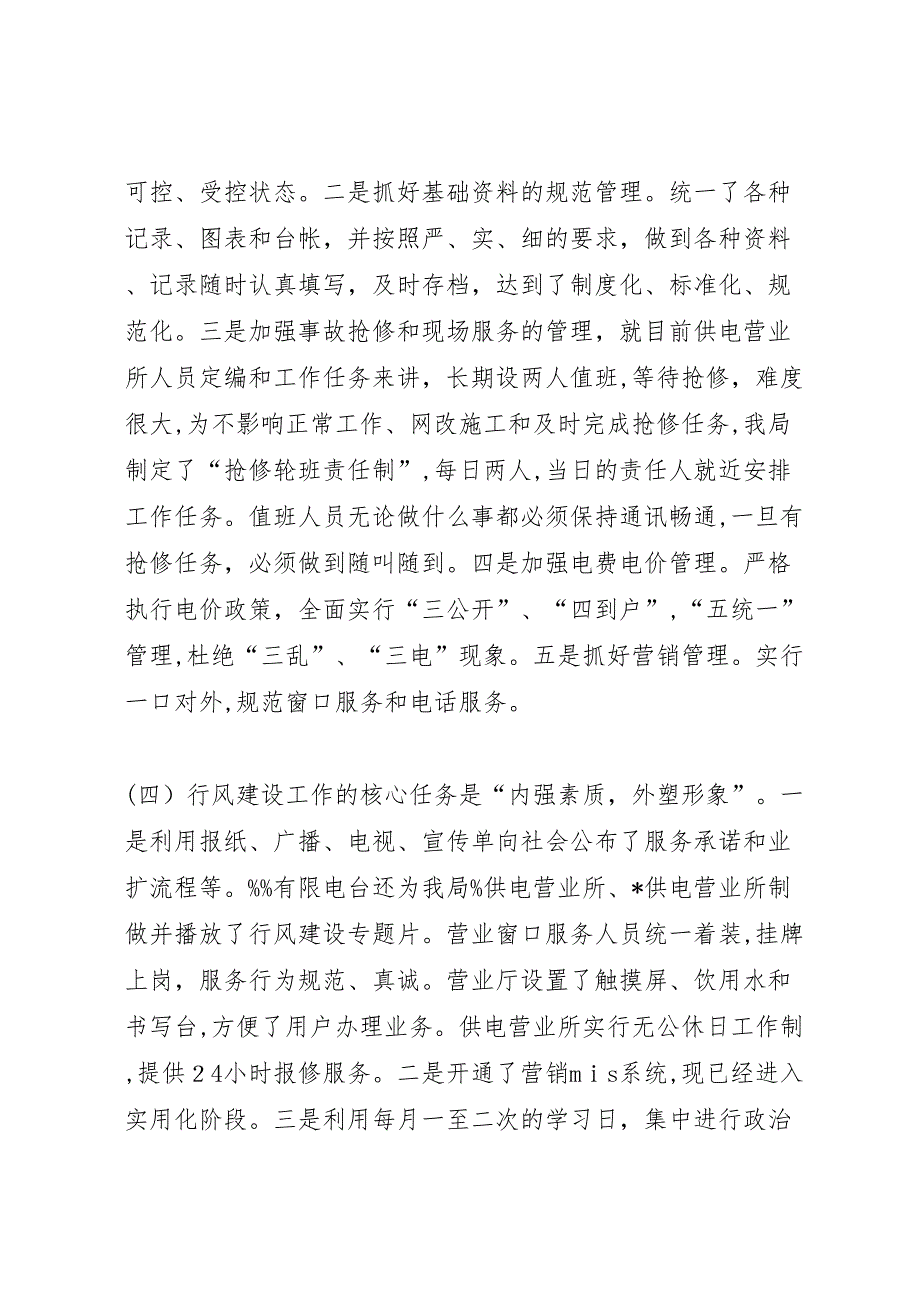 可控、受控状态。二是抓好基础资料的规范管理。统一了各种记录、图表和台帐，并按照严、实、细的要求，做到各种资料、记录随时认真填写，及时存档，达到了制度化、标准化、规范化。三是加强事故抢修和现场服务的管理，就目前供电营业所人员定编和工作任务来讲，长期设两人值班,等待抢修，难度很大,为不影响正常工作、网改施工和及时完成抢修任务,我局制定了“抢修轮班责任制”,每日两人,当日的责任人就近安排工作任务。值班人员无论做什么事都必须保持通讯畅通,一旦有抢修任务，必须做到随叫随到。四是加强电费电价管理。严格执行电价政策，全面实行“三公开”、“四到户”,“五统一”管理,杜绝“三乱”、“三电”现象。五是抓好营销管理。实行一口对外,规范窗口服务和电话服务。

（四）行风建设工作的核心任务是“内强素质，外塑形象”。一是利用报纸、广播、电视、宣传单向社会公布了服务承诺和业扩流程等。%%有限电台还为我局%供电营业所、*供电营业所制做并播放了行风建设专题片。营业窗口服务人员统一着装,挂牌上岗，服务行为规范、真诚。营业厅设置了触摸屏、饮用水和书写台,方便了用户办理业务。供电营业所实行无公休日工作制,提供２４小时报修服务。二是开通了营销ｍｉｓ系统,现已经进入实用化阶段。三是利用每月一至二次的学习日，集中进行政治